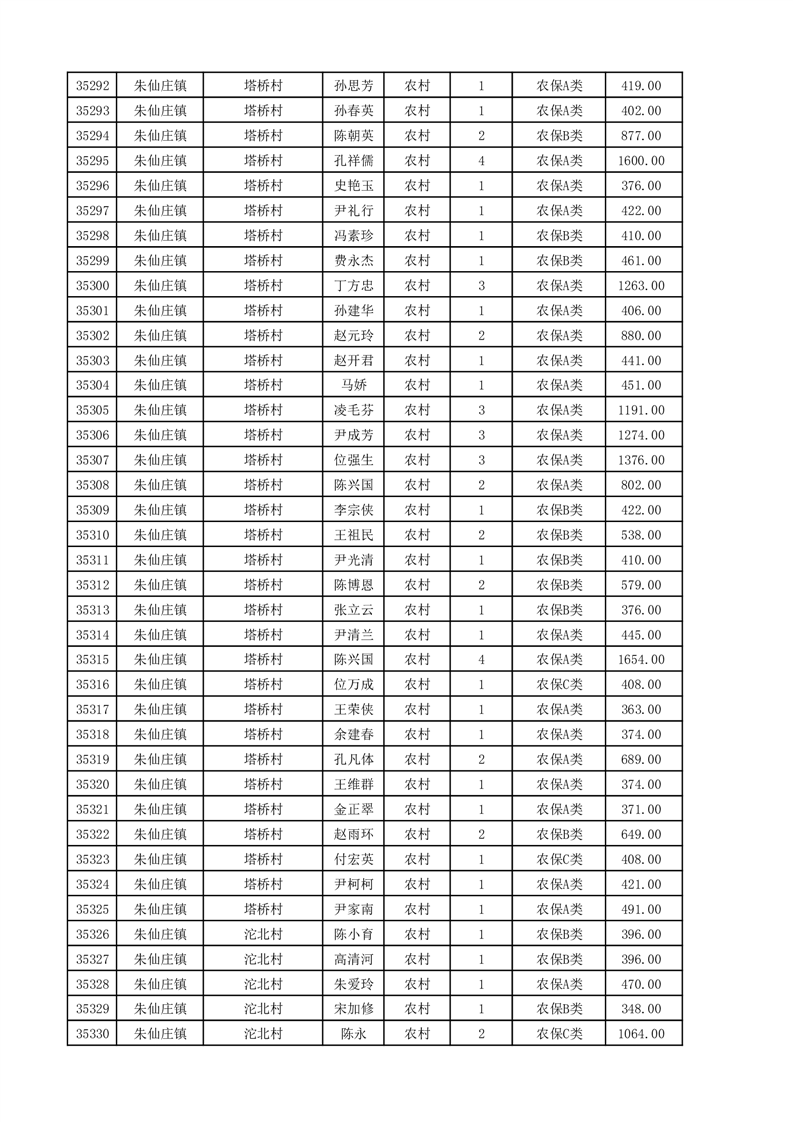 | 35292 | 朱仙庄镇 | 塔桥村 | 孙思芳 | 农村 | 1 | 农保A类 | 419.00 |
|---|---|---|---|---|---|---|---|
| 35293 | 朱仙庄镇 | 塔桥村 | 孙春英 | 农村 | 1 | 农保A类 | 402.00 |
| 35294 | 朱仙庄镇 | 塔桥村 | 陈朝英 | 农村 | 2 | 农保B类 | 877.00 |
| 35295 | 朱仙庄镇 | 塔桥村 | 孔祥儒 | 农村 | 4 | 农保A类 | 1600.00 |
| 35296 | 朱仙庄镇 | 塔桥村 | 史艳玉 | 农村 | 1 | 农保A类 | 376.00 |
| 35297 | 朱仙庄镇 | 塔桥村 | 尹礼行 | 农村 | 1 | 农保A类 | 422.00 |
| 35298 | 朱仙庄镇 | 塔桥村 | 冯素珍 | 农村 | 1 | 农保B类 | 410.00 |
| 35299 | 朱仙庄镇 | 塔桥村 | 费永杰 | 农村 | 1 | 农保B类 | 461.00 |
| 35300 | 朱仙庄镇 | 塔桥村 | 丁方忠 | 农村 | 3 | 农保A类 | 1263.00 |
| 35301 | 朱仙庄镇 | 塔桥村 | 孙建华 | 农村 | 1 | 农保A类 | 406.00 |
| 35302 | 朱仙庄镇 | 塔桥村 | 赵元玲 | 农村 | 2 | 农保A类 | 880.00 |
| 35303 | 朱仙庄镇 | 塔桥村 | 赵开君 | 农村 | 1 | 农保A类 | 441.00 |
| 35304 | 朱仙庄镇 | 塔桥村 | 马娇 | 农村 | 1 | 农保A类 | 451.00 |
| 35305 | 朱仙庄镇 | 塔桥村 | 凌毛芬 | 农村 | 3 | 农保A类 | 1191.00 |
| 35306 | 朱仙庄镇 | 塔桥村 | 尹成芳 | 农村 | 3 | 农保A类 | 1274.00 |
| 35307 | 朱仙庄镇 | 塔桥村 | 位强生 | 农村 | 3 | 农保A类 | 1376.00 |
| 35308 | 朱仙庄镇 | 塔桥村 | 陈兴国 | 农村 | 2 | 农保A类 | 802.00 |
| 35309 | 朱仙庄镇 | 塔桥村 | 李宗侠 | 农村 | 1 | 农保B类 | 422.00 |
| 35310 | 朱仙庄镇 | 塔桥村 | 王祖民 | 农村 | 2 | 农保B类 | 538.00 |
| 35311 | 朱仙庄镇 | 塔桥村 | 尹光清 | 农村 | 1 | 农保B类 | 410.00 |
| 35312 | 朱仙庄镇 | 塔桥村 | 陈博恩 | 农村 | 2 | 农保B类 | 579.00 |
| 35313 | 朱仙庄镇 | 塔桥村 | 张立云 | 农村 | 1 | 农保B类 | 376.00 |
| 35314 | 朱仙庄镇 | 塔桥村 | 尹清兰 | 农村 | 1 | 农保A类 | 445.00 |
| 35315 | 朱仙庄镇 | 塔桥村 | 陈兴国 | 农村 | 4 | 农保A类 | 1654.00 |
| 35316 | 朱仙庄镇 | 塔桥村 | 位万成 | 农村 | 1 | 农保C类 | 408.00 |
| 35317 | 朱仙庄镇 | 塔桥村 | 王荣侠 | 农村 | 1 | 农保A类 | 363.00 |
| 35318 | 朱仙庄镇 | 塔桥村 | 余建春 | 农村 | 1 | 农保A类 | 374.00 |
| 35319 | 朱仙庄镇 | 塔桥村 | 孔凡体 | 农村 | 2 | 农保A类 | 689.00 |
| 35320 | 朱仙庄镇 | 塔桥村 | 王维群 | 农村 | 1 | 农保A类 | 374.00 |
| 35321 | 朱仙庄镇 | 塔桥村 | 金正翠 | 农村 | 1 | 农保A类 | 371.00 |
| 35322 | 朱仙庄镇 | 塔桥村 | 赵雨环 | 农村 | 2 | 农保B类 | 649.00 |
| 35323 | 朱仙庄镇 | 塔桥村 | 付宏英 | 农村 | 1 | 农保C类 | 408.00 |
| 35324 | 朱仙庄镇 | 塔桥村 | 尹柯柯 | 农村 | 1 | 农保A类 | 421.00 |
| 35325 | 朱仙庄镇 | 塔桥村 | 尹家南 | 农村 | 1 | 农保A类 | 491.00 |
| 35326 | 朱仙庄镇 | 沱北村 | 陈小育 | 农村 | 1 | 农保B类 | 396.00 |
| 35327 | 朱仙庄镇 | 沱北村 | 高清河 | 农村 | 1 | 农保B类 | 396.00 |
| 35328 | 朱仙庄镇 | 沱北村 | 朱爱玲 | 农村 | 1 | 农保A类 | 470.00 |
| 35329 | 朱仙庄镇 | 沱北村 | 宋加修 | 农村 | 1 | 农保B类 | 348.00 |
| 35330 | 朱仙庄镇 | 沱北村 | 陈永 | 农村 | 2 | 农保C类 | 1064.00 |